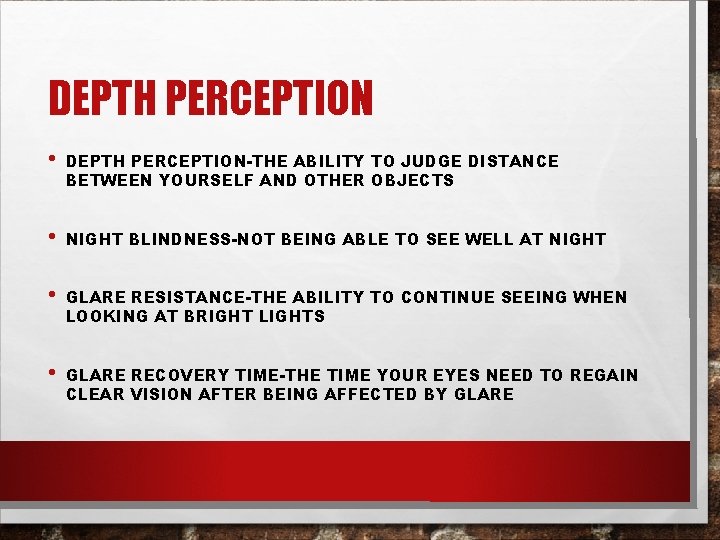 DEPTH PERCEPTION

• DEPTH PERCEPTION-THE ABILITY TO JUDGE DISTANCE BETWEEN YOURSELF AND OTHER OBJECTS

• NIGHT BLINDNESS-NOT BEING ABLE TO SEE WELL AT NIGHT

• GLARE RESISTANCE-THE ABILITY TO CONTINUE SEEING WHEN LOOKING AT BRIGHT LIGHTS

• GLARE RECOVERY TIME-THE TIME YOUR EYES NEED TO REGAIN CLEAR VISION AFTER BEING AFFECTED BY GLARE